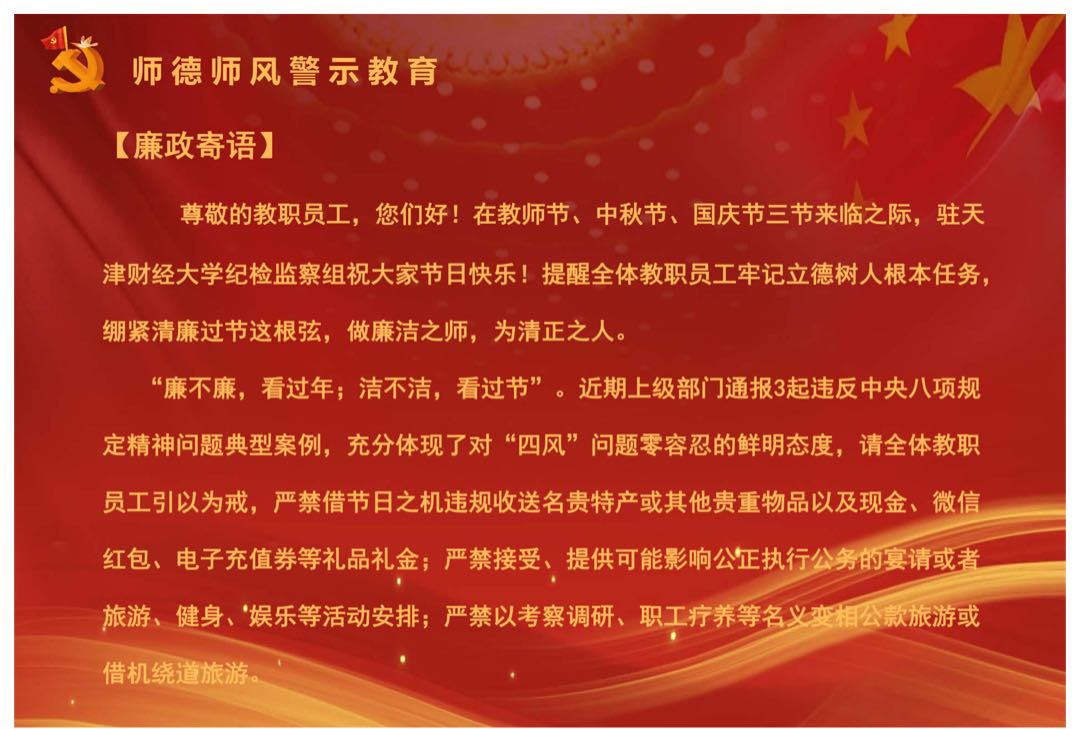 师德师风警示教育

【廉政寄语】

尊敬的教职员工，您们好！在教师节、中秋节、国庆节三节来临之际，驻天津财经大学纪检监察组祝大家节日快乐！提醒全体教职员工牢记立德树人根本任务，绷紧清廉过节这根弦，做廉洁之师，为清正之人。

“廉不廉，看过年；洁不洁，看过节”。近期上级部门通报3起违反中央八项规定精神问题典型案例，充分体现了对“四风”问题零容忍的鲜明态度，请全体教职员工引以为戒，严禁借节日之机违规收送名贵特产或其他贵重物品以及现金、微信红包、电子充值券等礼品礼金；严禁接受、提供可能影响公正执行公务的宴请或者旅游、健身、娱乐等活动安排；严禁以考察调研、职工疗养等名义变相公款旅游或借机绕道旅游。